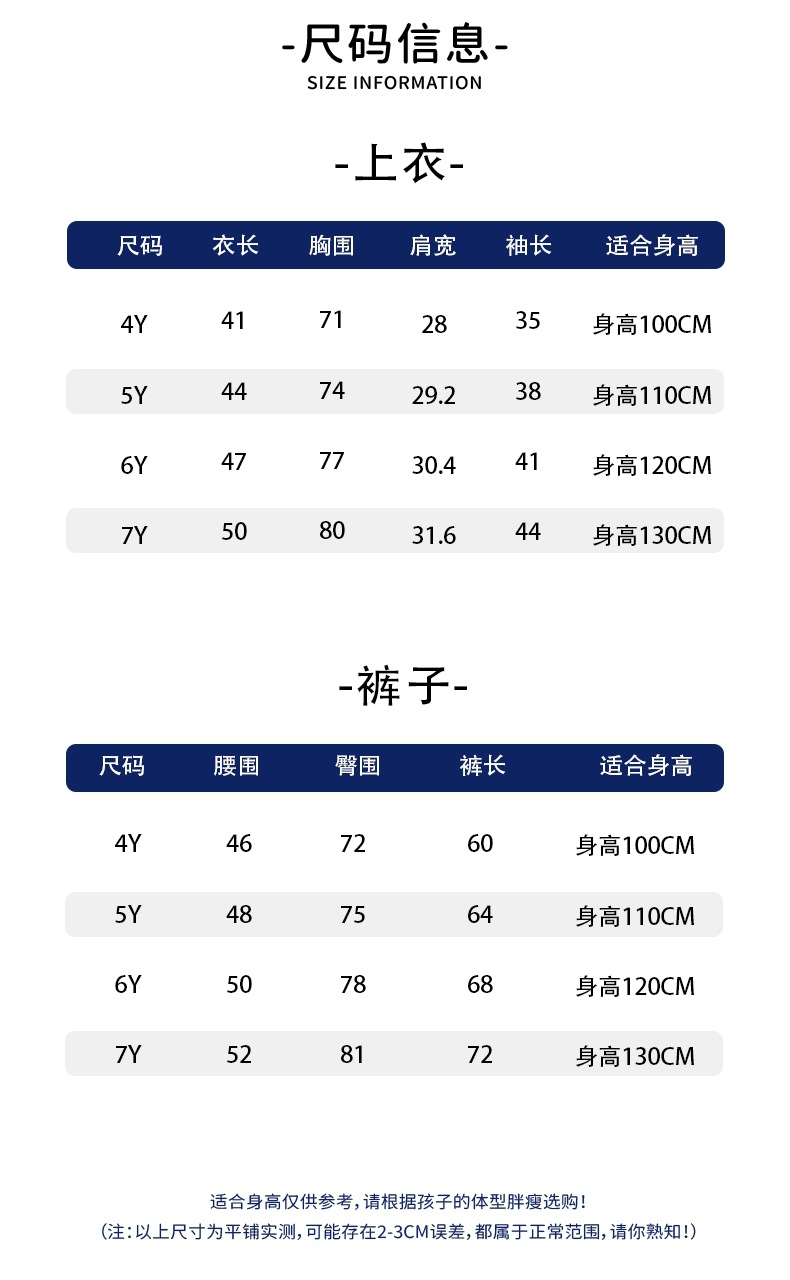 -尺码信息-
SIZE INFORMATION

-上衣-

| 尺码 | 衣长 | 胸围 | 肩宽 | 袖长 | 适合身高 |
|---|---|---|---|---|---|
| 4Y | 41 | 71 | 28 | 35 | 身高100CM |
| 5Y | 44 | 74 | 29.2 | 38 | 身高110CM |
| 6Y | 47 | 77 | 30.4 | 41 | 身高120CM |
| 7Y | 50 | 80 | 31.6 | 44 | 身高130CM |

-裤子-

| 尺码 | 腰围 | 臀围 | 裤长 | 适合身高 |
|---|---|---|---|---|
| 4Y | 46 | 72 | 60 | 身高100CM |
| 5Y | 48 | 75 | 64 | 身高110CM |
| 6Y | 50 | 78 | 68 | 身高120CM |
| 7Y | 52 | 81 | 72 | 身高130CM |

适合身高仅供参考，请根据孩子的体型胖瘦选购！
（注：以上尺寸为平铺实测，可能存在2-3CM误差，都属于正常范围，请你熟知！）